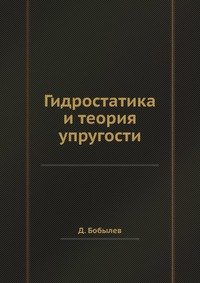 Гидростатика и теория упругости

Д. Бобылев